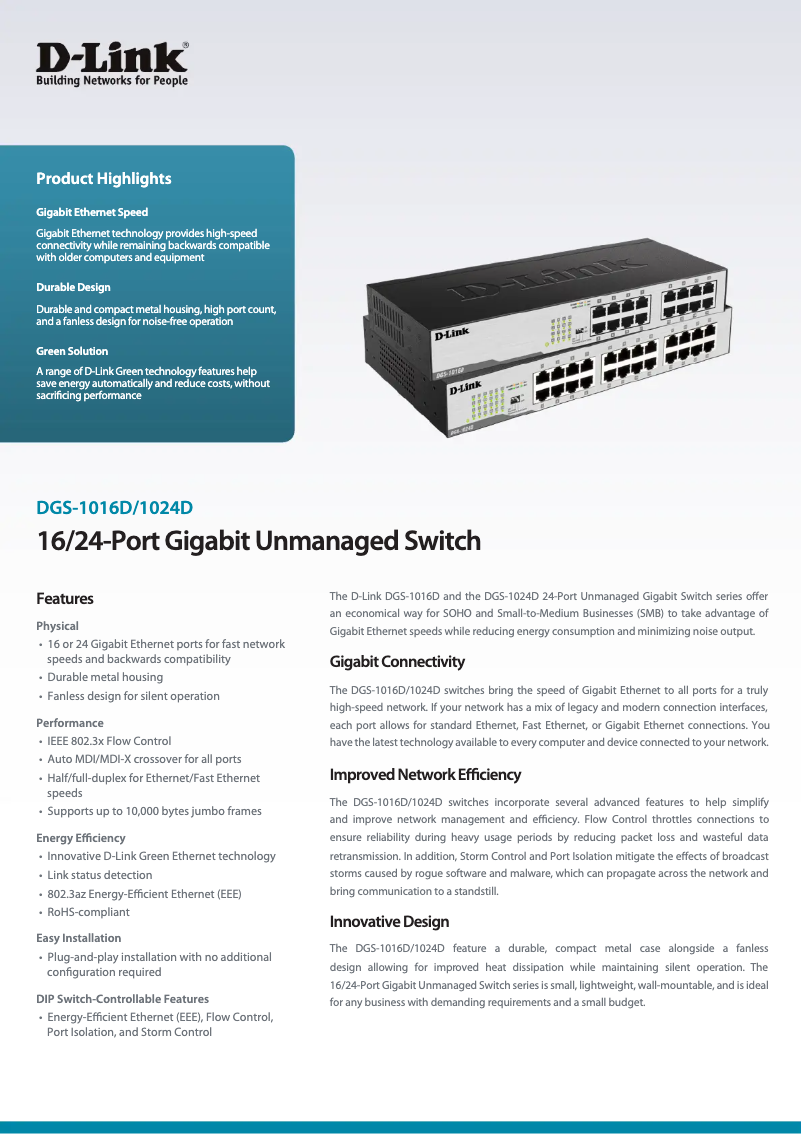 D-Link®
Building Networks for People

Product Highlights

Gigabit Ethernet Speed

Gigabit Ethernet technology provides high-speed connectivity while remaining backwards compatible with older computers and equipment

Durable Design

Durable and compact metal housing, high port count, and a fanless design for noise-free operation

Green Solution

A range of D-Link Green technology features help save energy automatically and reduce costs, without sacrificing performance

D-Link
DGS-1016D
D-Link
DGS-1024D

DGS-1016D/1024D

16/24-Port Gigabit Unmanaged Switch

Features

Physical
• 16 or 24 Gigabit Ethernet ports for fast network speeds and backwards compatibility
• Durable metal housing
• Fanless design for silent operation

Performance
• IEEE 802.3x Flow Control
• Auto MDI/MDI-X crossover for all ports
• Half/full-duplex for Ethernet/Fast Ethernet speeds
• Supports up to 10,000 bytes jumbo frames

Energy Efficiency
• Innovative D-Link Green Ethernet technology
• Link status detection
• 802.3az Energy-Efficient Ethernet (EEE)
• RoHS-compliant

Easy Installation
• Plug-and-play installation with no additional configuration required

DIP Switch-Controllable Features
• Energy-Efficient Ethernet (EEE), Flow Control, Port Isolation, and Storm Control

The D-Link DGS-1016D and the DGS-1024D 24-Port Unmanaged Gigabit Switch series offer an economical way for SOHO and Small-to-Medium Businesses (SMB) to take advantage of Gigabit Ethernet speeds while reducing energy consumption and minimizing noise output.

Gigabit Connectivity

The DGS-1016D/1024D switches bring the speed of Gigabit Ethernet to all ports for a truly high-speed network. If your network has a mix of legacy and modern connection interfaces, each port allows for standard Ethernet, Fast Ethernet, or Gigabit Ethernet connections. You have the latest technology available to every computer and device connected to your network.

Improved Network Efficiency

The DGS-1016D/1024D switches incorporate several advanced features to help simplify and improve network management and efficiency. Flow Control throttles connections to ensure reliability during heavy usage periods by reducing packet loss and wasteful data retransmission. In addition, Storm Control and Port Isolation mitigate the effects of broadcast storms caused by rogue software and malware, which can propagate across the network and bring communication to a standstill.

Innovative Design

The DGS-1016D/1024D feature a durable, compact metal case alongside a fanless design allowing for improved heat dissipation while maintaining silent operation. The 16/24-Port Gigabit Unmanaged Switch series is small, lightweight, wall-mountable, and is ideal for any business with demanding requirements and a small budget.